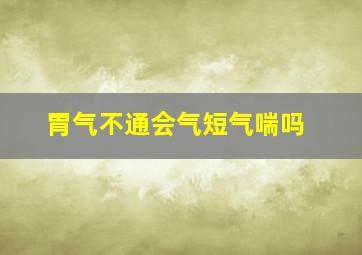 胃气不通会气短气喘吗